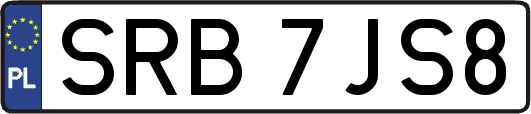 PL
SRB 7JS8